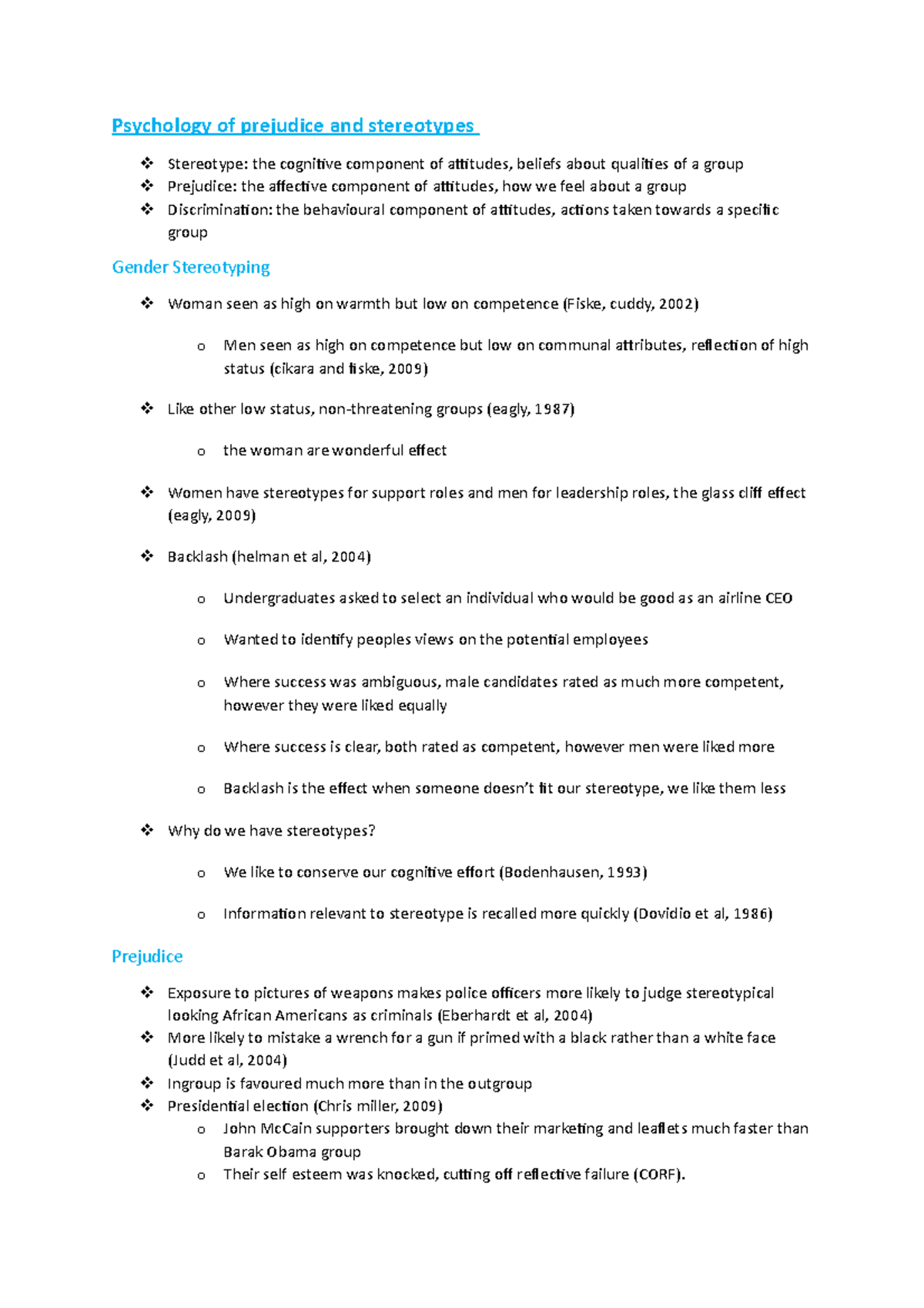 Psychology of prejudice and stereotypes

❖ Stereotype: the cognitive component of attitudes, beliefs about qualities of a group
❖ Prejudice: the affective component of attitudes, how we feel about a group
❖ Discrimination: the behavioural component of attitudes, actions taken towards a specific group

Gender Stereotyping

❖ Woman seen as high on warmth but low on competence (Fiske, cuddy, 2002)
o Men seen as high on competence but low on communal attributes, reflection of high status (cikara and fiske, 2009)
❖ Like other low status, non-threatening groups (eagly, 1987)
o the woman are wonderful effect
❖ Women have stereotypes for support roles and men for leadership roles, the glass cliff effect (eagly, 2009)
❖ Backlash (helman et al, 2004)
o Undergraduates asked to select an individual who would be good as an airline CEO
o Wanted to identify peoples views on the potential employees
o Where success was ambiguous, male candidates rated as much more competent, however they were liked equally
o Where success is clear, both rated as competent, however men were liked more
o Backlash is the effect when someone doesn't fit our stereotype, we like them less
❖ Why do we have stereotypes?
o We like to conserve our cognitive effort (Bodenhausen, 1993)
o Information relevant to stereotype is recalled more quickly (Dovidio et al, 1986)

Prejudice

❖ Exposure to pictures of weapons makes police officers more likely to judge stereotypical looking African Americans as criminals (Eberhardt et al, 2004)
❖ More likely to mistake a wrench for a gun if primed with a black rather than a white face (Judd et al, 2004)
❖ Ingroup is favoured much more than in the outgroup
❖ Presidential election (Chris miller, 2009)
o John McCain supporters brought down their marketing and leaflets much faster than Barak Obama group
o Their self esteem was knocked, cutting off reflective failure (CORF).